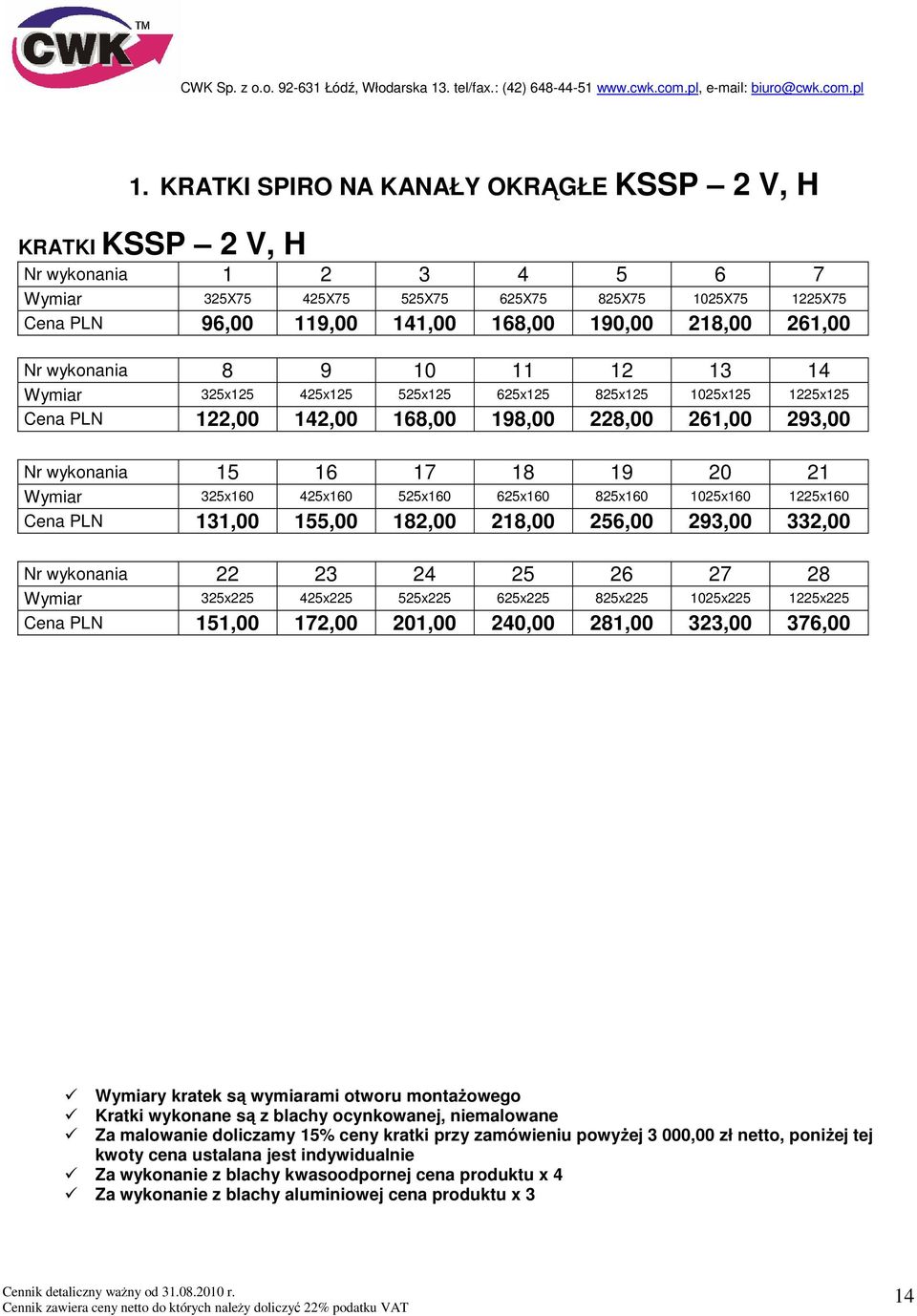 CWK TM

CWK Sp. z o.o. 92-631 Łódź, Włodarska 13. tel/fax.: (42) 648-44-51 www.cwk.com.pl, e-mail: biuro@cwk.com.pl

1. KRATKI SPIRO NA KANAŁY OKRĄGŁE KSSP – 2 V, H

KRATKI KSSP – 2 V, H

| Nr wykonania | 1 | 2 | 3 | 4 | 5 | 6 | 7 |
|---|---|---|---|---|---|---|---|
| Wymiar | 325X75 | 425X75 | 525X75 | 625X75 | 825X75 | 1025X75 | 1225X75 |
| Cena PLN | 96,00 | 119,00 | 141,00 | 168,00 | 190,00 | 218,00 | 261,00 |

| Nr wykonania | 8 | 9 | 10 | 11 | 12 | 13 | 14 |
|---|---|---|---|---|---|---|---|
| Wymiar | 325x125 | 425x125 | 525x125 | 625x125 | 825x125 | 1025x125 | 1225x125 |
| Cena PLN | 122,00 | 142,00 | 168,00 | 198,00 | 228,00 | 261,00 | 293,00 |

| Nr wykonania | 15 | 16 | 17 | 18 | 19 | 20 | 21 |
|---|---|---|---|---|---|---|---|
| Wymiar | 325x160 | 425x160 | 525x160 | 625x160 | 825x160 | 1025x160 | 1225x160 |
| Cena PLN | 131,00 | 155,00 | 182,00 | 218,00 | 256,00 | 293,00 | 332,00 |

| Nr wykonania | 22 | 23 | 24 | 25 | 26 | 27 | 28 |
|---|---|---|---|---|---|---|---|
| Wymiar | 325x225 | 425x225 | 525x225 | 625x225 | 825x225 | 1025x225 | 1225x225 |
| Cena PLN | 151,00 | 172,00 | 201,00 | 240,00 | 281,00 | 323,00 | 376,00 |

✓ Wymiary kratek są wymiarami otworu montażowego
✓ Kratki wykonane są z blachy ocynkowanej, niemalowane
✓ Za malowanie doliczamy 15% ceny kratki przy zamówieniu powyżej 3 000,00 zł netto, poniżej tej kwoty cena ustalana jest indywidualnie
✓ Za wykonanie z blachy kwasoodpornej cena produktu x 4
✓ Za wykonanie z blachy aluminiowej cena produktu x 3

Cennik detaliczny ważny od 31.08.2010 r.
Cennik zawiera ceny netto do których należy doliczyć 22% podatku VAT
14